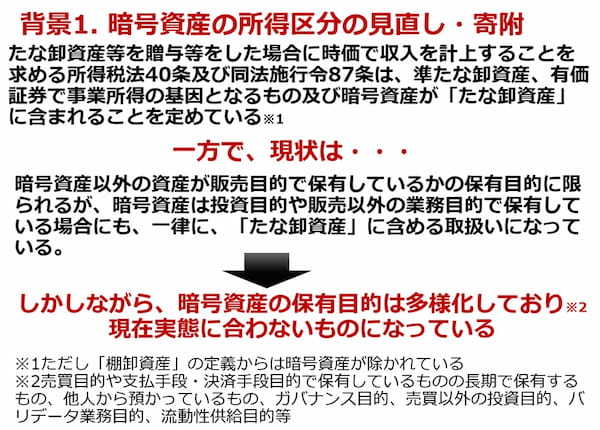 背景1. 暗号資産の所得区分の見直し・寄附

たな卸資産等を贈与等をした場合に時価で収入を計上することを求める所得税法40条及び同法施行令87条は、準たな卸資産、有価証券で事業所得の基因となるもの及び暗号資産が「たな卸資産」に含まれることを定めている※1

一方で、現状は・・・

暗号資産以外の資産が販売目的で保有しているかの保有目的に限られるが、暗号資産は投資目的や販売以外の業務目的で保有している場合にも、一律に、「たな卸資産」に含める取扱いになっている。

しかしながら、暗号資産の保有目的は多様化しており※2
現在実態に合わないものになっている

※1ただし「棚卸資産」の定義からは暗号資産が除かれている
※2売買目的や支払手段・決済手段目的で保有しているものの長期で保有するもの、他人から預かっているもの、ガバナンス目的、売買以外の投資目的、バリデータ業務目的、流動性供給目的等